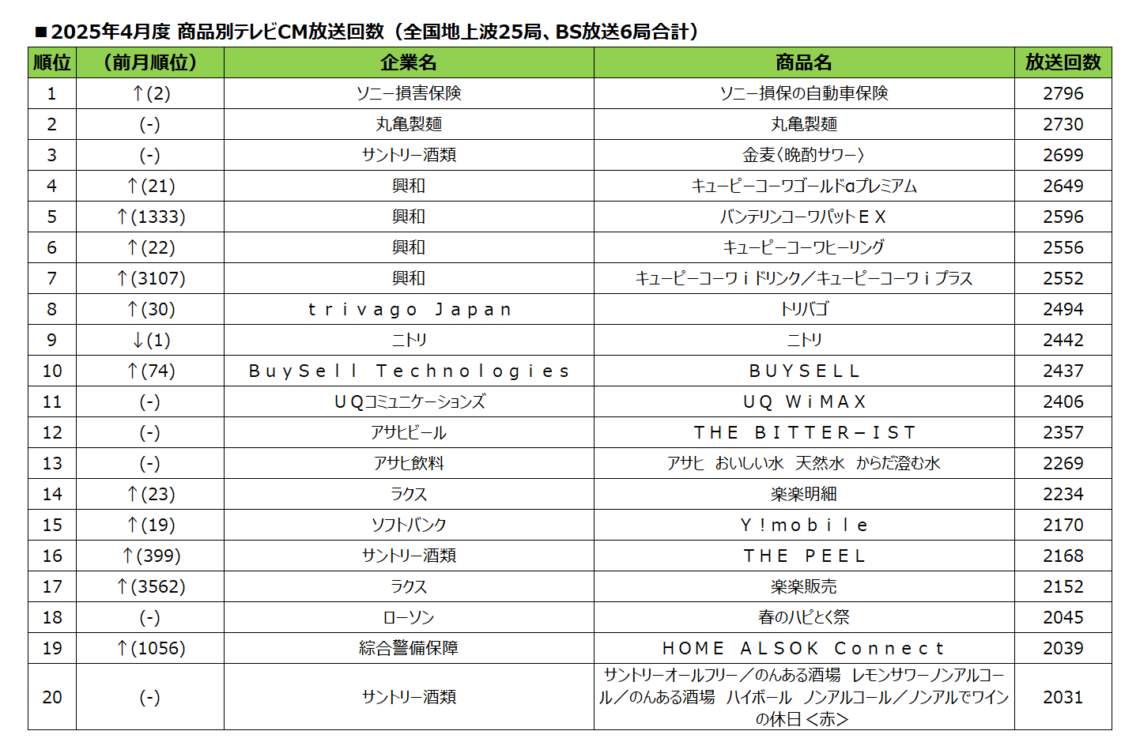 ■2025年4月度 商品別テレビCM放送回数（全国地上波25局、BS放送6局合計）

| 順位 | （前月順位） | 企業名 | 商品名 | 放送回数 |
|---|---|---|---|---|
| 1 | ↑(2) | ソニー損害保険 | ソニー損保の自動車保険 | 2796 |
| 2 | (-) | 丸亀製麺 | 丸亀製麺 | 2730 |
| 3 | (-) | サントリー酒類 | 金麦〈晩酌サワー〉 | 2699 |
| 4 | ↑(21) | 興和 | キューピーコーワゴールドαプレミアム | 2649 |
| 5 | ↑(1333) | 興和 | バンテリンコーワパットＥＸ | 2596 |
| 6 | ↑(22) | 興和 | キューピーコーワヒーリング | 2556 |
| 7 | ↑(3107) | 興和 | キューピーコーワｉドリンク／キューピーコーワｉプラス | 2552 |
| 8 | ↑(30) | ｔｒｉｖａｇｏ Ｊａｐａｎ | トリバゴ | 2494 |
| 9 | ↓(1) | ニトリ | ニトリ | 2442 |
| 10 | ↑(74) | ＢｕｙＳｅｌｌ Ｔｅｃｈｎｏｌｏｇｉｅｓ | ＢＵＹＳＥＬＬ | 2437 |
| 11 | (-) | ＵＱコミュニケーションズ | ＵＱ ＷｉＭＡＸ | 2406 |
| 12 | (-) | アサヒビール | ＴＨＥ ＢＩＴＴＥＲ－ＩＳＴ | 2357 |
| 13 | (-) | アサヒ飲料 | アサヒ おいしい水 天然水 からだ澄む水 | 2269 |
| 14 | ↑(23) | ラクス | 楽楽明細 | 2234 |
| 15 | ↑(19) | ソフトバンク | Ｙ！ｍｏｂｉｌｅ | 2170 |
| 16 | ↑(399) | サントリー酒類 | ＴＨＥ ＰＥＥＬ | 2168 |
| 17 | ↑(3562) | ラクス | 楽楽販売 | 2152 |
| 18 | (-) | ローソン | 春のハピとく祭 | 2045 |
| 19 | ↑(1056) | 綜合警備保障 | ＨＯＭＥ ＡＬＳＯＫ Ｃｏｎｎｅｃｔ | 2039 |
| 20 | (-) | サントリー酒類 | サントリーオールフリー／のんある酒場 レモンサワーノンアルコール／のんある酒場 ハイボール ノンアルコール／ノンアルでワインの休日＜赤＞ | 2031 |